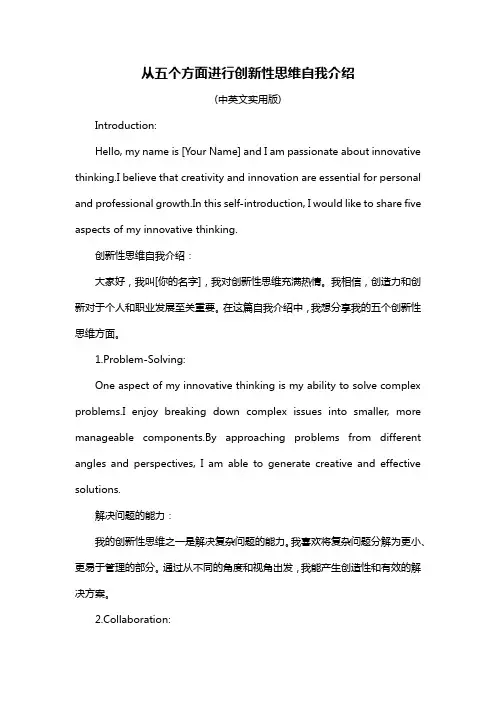 从五个方面进行创新性思维自我介绍

(中英文实用版)

Introduction:

Hello, my name is [Your Name] and I am passionate about innovative thinking.I believe that creativity and innovation are essential for personal and professional growth.In this self-introduction, I would like to share five aspects of my innovative thinking.

创新性思维自我介绍：

大家好，我叫[你的名字]，我对创新性思维充满热情。我相信，创造力和创新对于个人和职业发展至关重要。在这篇自我介绍中，我想分享我的五个创新性思维方面。

1.Problem-Solving:

One aspect of my innovative thinking is my ability to solve complex problems.I enjoy breaking down complex issues into smaller, more manageable components.By approaching problems from different angles and perspectives, I am able to generate creative and effective solutions.

解决问题的能力：

我的创新性思维之一是解决复杂问题的能力。我喜欢将复杂问题分解为更小、更易于管理的部分。通过从不同的角度和视角出发，我能产生创造性和有效的解决方案。

2.Collaboration: